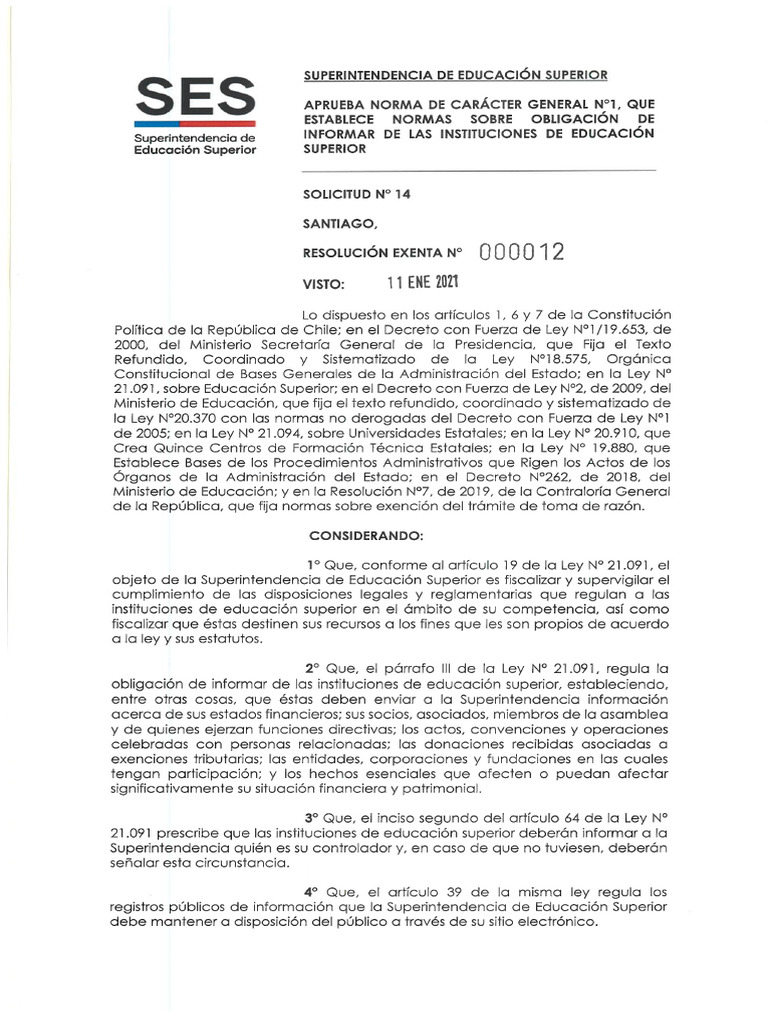 SES
Superintendencia de Educación Superior

SUPERINTENDENCIA DE EDUCACIÓN SUPERIOR

APRUEBA NORMA DE CARÁCTER GENERAL N°1, QUE ESTABLECE NORMAS SOBRE OBLIGACIÓN DE INFORMAR DE LAS INSTITUCIONES DE EDUCACIÓN SUPERIOR

SOLICITUD N° 14

SANTIAGO,

RESOLUCIÓN EXENTA N° 000012

VISTO: 11 ENE 2021

Lo dispuesto en los artículos 1, 6 y 7 de la Constitución Política de la República de Chile; en el Decreto con Fuerza de Ley N°1/19.653, de 2000, del Ministerio Secretaría General de la Presidencia, que Fija el Texto Refundido, Coordinado y Sistematizado de la Ley N°18.575, Orgánica Constitucional de Bases Generales de la Administración del Estado; en la Ley N° 21.091, sobre Educación Superior; en el Decreto con Fuerza de Ley N°2, de 2009, del Ministerio de Educación, que fija el texto refundido, coordinado y sistematizado de la Ley N°20.370 con las normas no derogadas del Decreto con Fuerza de Ley N°1 de 2005; en la Ley N° 21.094, sobre Universidades Estatales; en la Ley N° 20.910, que Crea Quince Centros de Formación Técnica Estatales; en la Ley N° 19.880, que Establece Bases de los Procedimientos Administrativos que Rigen los Actos de los Órganos de la Administración del Estado; en el Decreto N°262, de 2018, del Ministerio de Educación; y en la Resolución N°7, de 2019, de la Contraloría General de la República, que fija normas sobre exención del trámite de toma de razón.

CONSIDERANDO:

1° Que, conforme al artículo 19 de la Ley N° 21.091, el objeto de la Superintendencia de Educación Superior es fiscalizar y supervigilar el cumplimiento de las disposiciones legales y reglamentarias que regulan a las instituciones de educación superior en el ámbito de su competencia, así como fiscalizar que éstas destinen sus recursos a los fines que les son propios de acuerdo a la ley y sus estatutos.

2° Que, el párrafo III de la Ley N° 21.091, regula la obligación de informar de las instituciones de educación superior, estableciendo, entre otras cosas, que éstas deben enviar a la Superintendencia información acerca de sus estados financieros; sus socios, asociados, miembros de la asamblea y de quienes ejerzan funciones directivas; los actos, convenciones y operaciones celebradas con personas relacionadas; las donaciones recibidas asociadas a exenciones tributarias; las entidades, corporaciones y fundaciones en las cuales tengan participación; y los hechos esenciales que afecten o puedan afectar significativamente su situación financiera y patrimonial.

3° Que, el inciso segundo del artículo 64 de la Ley N° 21.091 prescribe que las instituciones de educación superior deberán informar a la Superintendencia quién es su controlador y, en caso de que no tuviesen, deberán señalar esta circunstancia.

4° Que, el artículo 39 de la misma ley regula los registros públicos de información que la Superintendencia de Educación Superior debe mantener a disposición del público a través de su sitio electrónico.